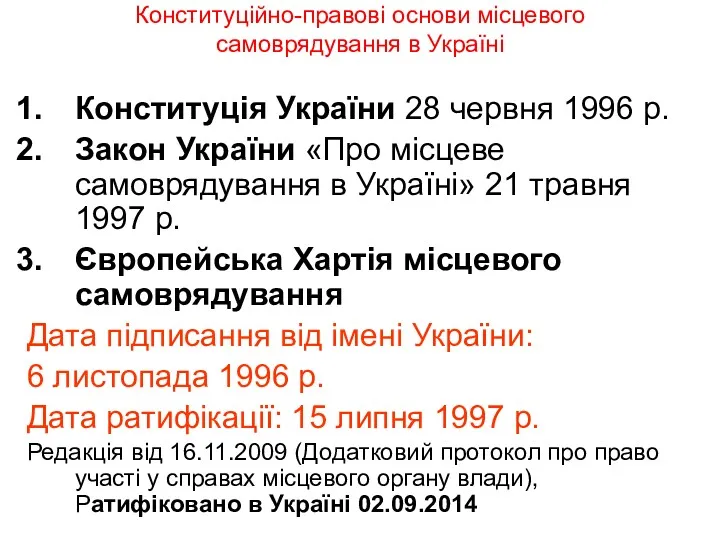 Конституційно-правові основи місцевого самоврядування в Україні

1. Конституція України 28 червня 1996 р.
2. Закон України «Про місцеве самоврядування в Україні» 21 травня 1997 р.
3. Європейська Хартія місцевого самоврядування

Дата підписання від імені України:
6 листопада 1996 р.
Дата ратифікації: 15 липня 1997 р.
Редакція від 16.11.2009 (Додатковий протокол про право участі у справах місцевого органу влади), Ратифіковано в Україні 02.09.2014